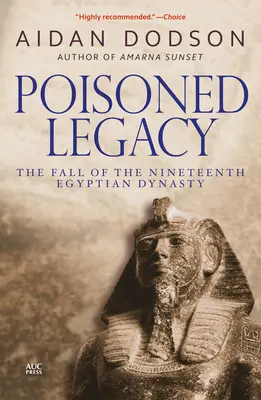 "Highly recommended."—Choice

AIDAN DODSON

AUTHOR OF AMARNA SUNSET

POISONED LEGACY

THE FALL OF THE NINETEENTH EGYPTIAN DYNASTY

AUC PRESS